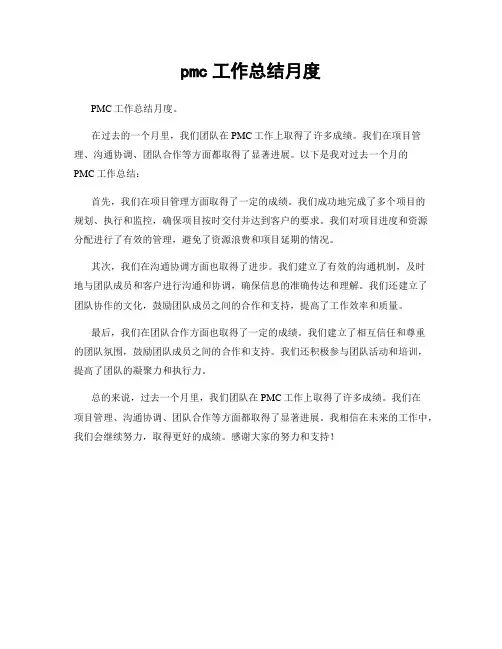 pmc 工作总结月度

PMC 工作总结月度。

在过去的一个月里，我们团队在 PMC 工作上取得了许多成绩。我们在项目管理、沟通协调、团队合作等方面都取得了显著进展。以下是我对过去一个月的 PMC 工作总结：

首先，我们在项目管理方面取得了一定的成绩。我们成功地完成了多个项目的规划、执行和监控，确保项目按时交付并达到客户的要求。我们对项目进度和资源分配进行了有效的管理，避免了资源浪费和项目延期的情况。

其次，我们在沟通协调方面也取得了进步。我们建立了有效的沟通机制，及时地与团队成员和客户进行沟通和协调，确保信息的准确传达和理解。我们还建立了团队协作的文化，鼓励团队成员之间的合作和支持，提高了工作效率和质量。

最后，我们在团队合作方面也取得了一定的成绩。我们建立了相互信任和尊重的团队氛围，鼓励团队成员之间的合作和支持。我们还积极参与团队活动和培训，提高了团队的凝聚力和执行力。

总的来说，过去一个月里，我们团队在 PMC 工作上取得了许多成绩。我们在项目管理、沟通协调、团队合作等方面都取得了显著进展。我相信在未来的工作中，我们会继续努力，取得更好的成绩。感谢大家的努力和支持！